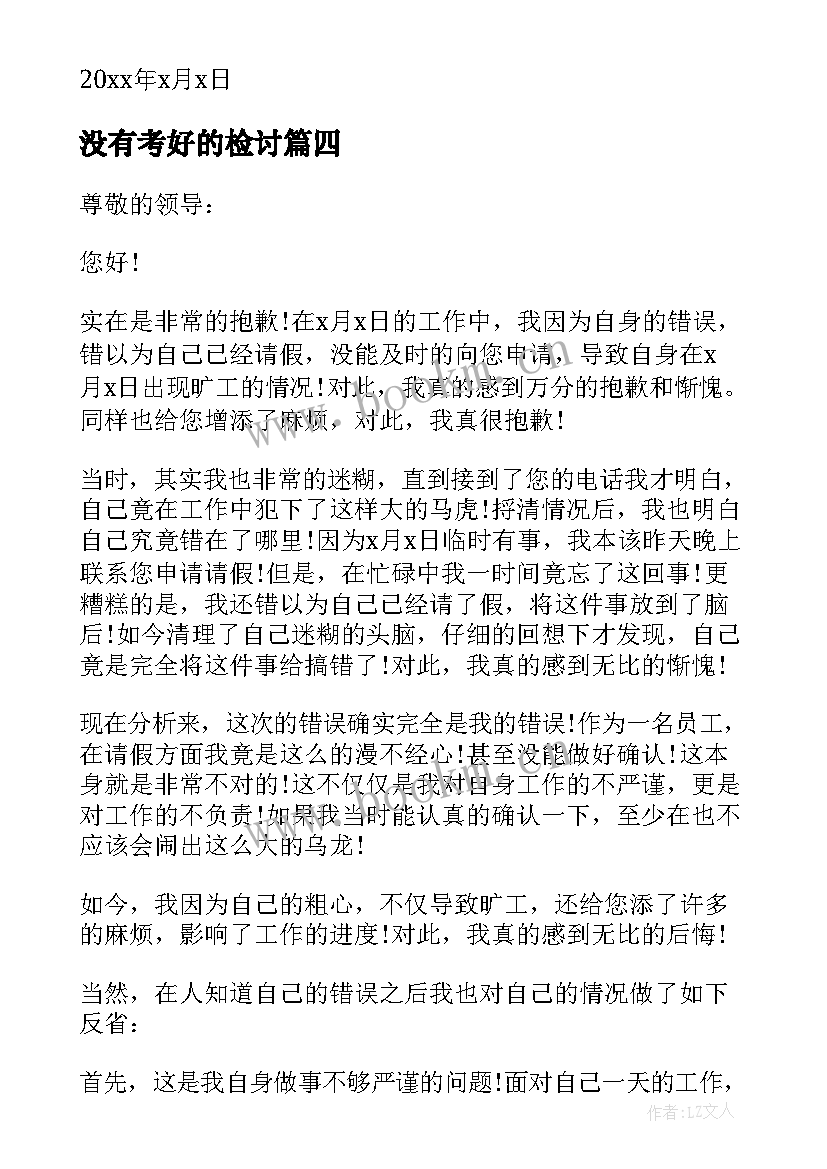 20xx年x月x日

没有考好的检讨篇四

尊敬的领导：

您好！

实在是非常的抱歉！在x月x日的工作中，我因为自身的错误，错以为自己已经请假，没能及时的向您申请，导致自身在x月x日出现旷工的情况！对此，我真的感到万分的抱歉和惭愧。同样也给您增添了麻烦，对此，我真很抱歉！

当时，其实我也非常的迷糊，直到接到了您的电话我才明白，自己竟在工作中犯下了这样大的马虎！捋清情况后，我也明白自己究竟错在了哪里！因为x月x日临时有事，我本该昨天晚上联系您申请请假！但是，在忙碌中我一时间竟忘了这回事！更糟糕的是，我还错以为自己已经请了假，将这件事放到了脑后！如今清理了自己迷糊的头脑，仔细的回想下才发现，自己竟是完全将这件事给搞错了！对此，我真的感到无比的惭愧！

现在分析来，这次的错误确实完全是我的错误！作为一名员工，在请假方面我竟是这么的漫不经心！甚至没能做好确认！这本身就是非常不对的！这不仅仅是我对自身工作的不严谨，更是对工作的不负责！如果我当时能认真的确认一下，至少在也不应该会闹出这么大的乌龙！

如今，我因为自己的粗心，不仅导致旷工，还给您添了许多的麻烦，影响了工作的进度！对此，我真的感到无比的后悔！

当然，在人知道自己的错误之后我也对自己的情况做了如下反省：

首先，这是我自身做事不够严谨的问题！面对自己一天的工作，

作者：LZ文人